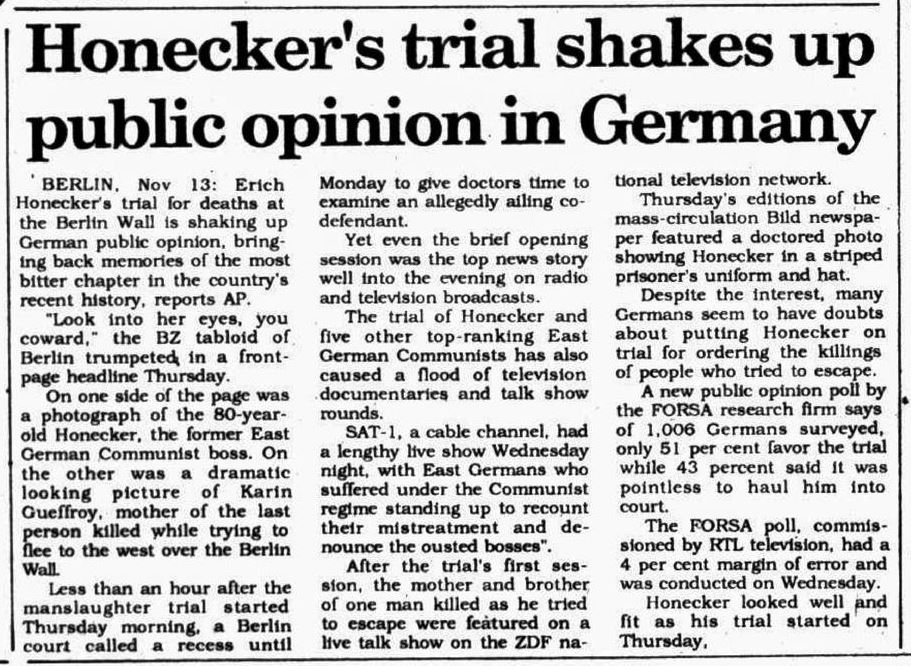 Honecker's trial shakes up public opinion in Germany

BERLIN, Nov 13: Erich Honecker's trial for deaths at the Berlin Wall is shaking up German public opinion, bringing back memories of the most bitter chapter in the country's recent history, reports AP.

"Look into her eyes, you coward," the BZ tabloid of Berlin trumpeted in a front-page headline Thursday.

On one side of the page was a photograph of the 80-year-old Honecker, the former East German Communist boss. On the other was a dramatic looking picture of Karin Gueffroy, mother of the last person killed while trying to flee to the west over the Berlin Wall.

Less than an hour after the manslaughter trial started Thursday morning, a Berlin court called a recess until Monday to give doctors time to examine an allegedly ailing co-defendant.

Yet even the brief opening session was the top news story well into the evening on radio and television broadcasts.

The trial of Honecker and five other top-ranking East German Communists has also caused a flood of television documentaries and talk show rounds.

SAT-1, a cable channel, had a lengthy live show Wednesday night, with East Germans who suffered under the Communist regime standing up to recount their mistreatment and denounce the ousted bosses".

After the trial's first session, the mother and brother of one man killed as he tried to escape were featured on a live talk show on the ZDF national television network.

Thursday's editions of the mass-circulation Bild newspaper featured a doctored photo showing Honecker in a striped prisoner's uniform and hat.

Despite the interest, many Germans seem to have doubts about putting Honecker on trial for ordering the killings of people who tried to escape.

A new public opinion poll by the FORSA research firm says of 1,006 Germans surveyed, only 51 per cent favor the trial while 43 percent said it was pointless to haul him into court.

The FORSA poll, commissioned by RTL television, had a 4 per cent margin of error and was conducted on Wednesday.

Honecker looked well and fit as his trial started on Thursday,